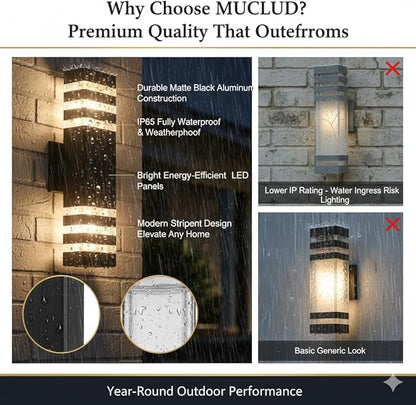 Why Choose MUCLUD?
Premium Quality That Outefrroms

Durable Matte Black Aluminum Construction

IP65 Fully Waterproof & Weatherphoof

Bright Energy-Efficient LED Panels

Modern Stripent Design Elevate Any Home

Lower IP Rating - Water Ingress Risk Lighting

Basic Generic Look

Year-Round Outdoor Performance